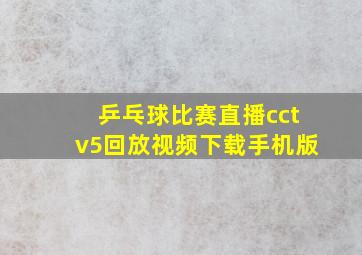 乒乓球比赛直播cctv5回放视频下载手机版